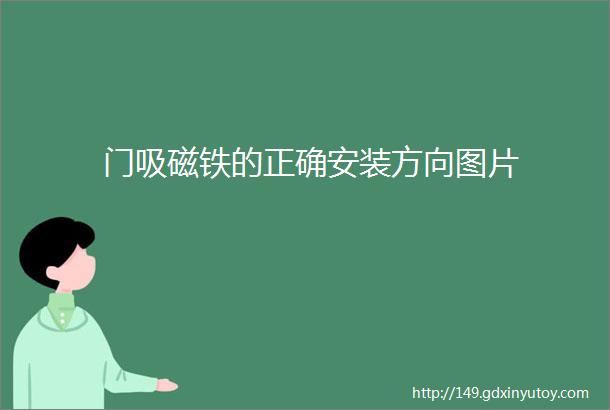 门吸磁铁的正确安装方向图片

http://149.gdxinyutoy.com